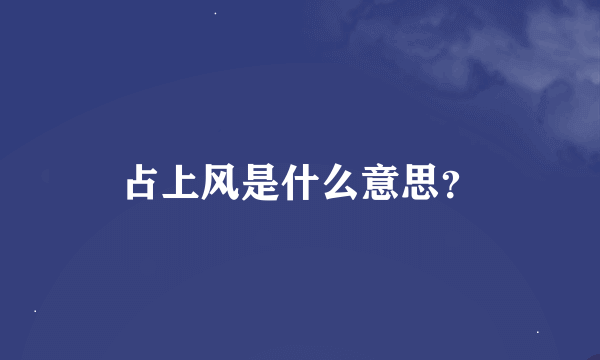 占上风是什么意思?